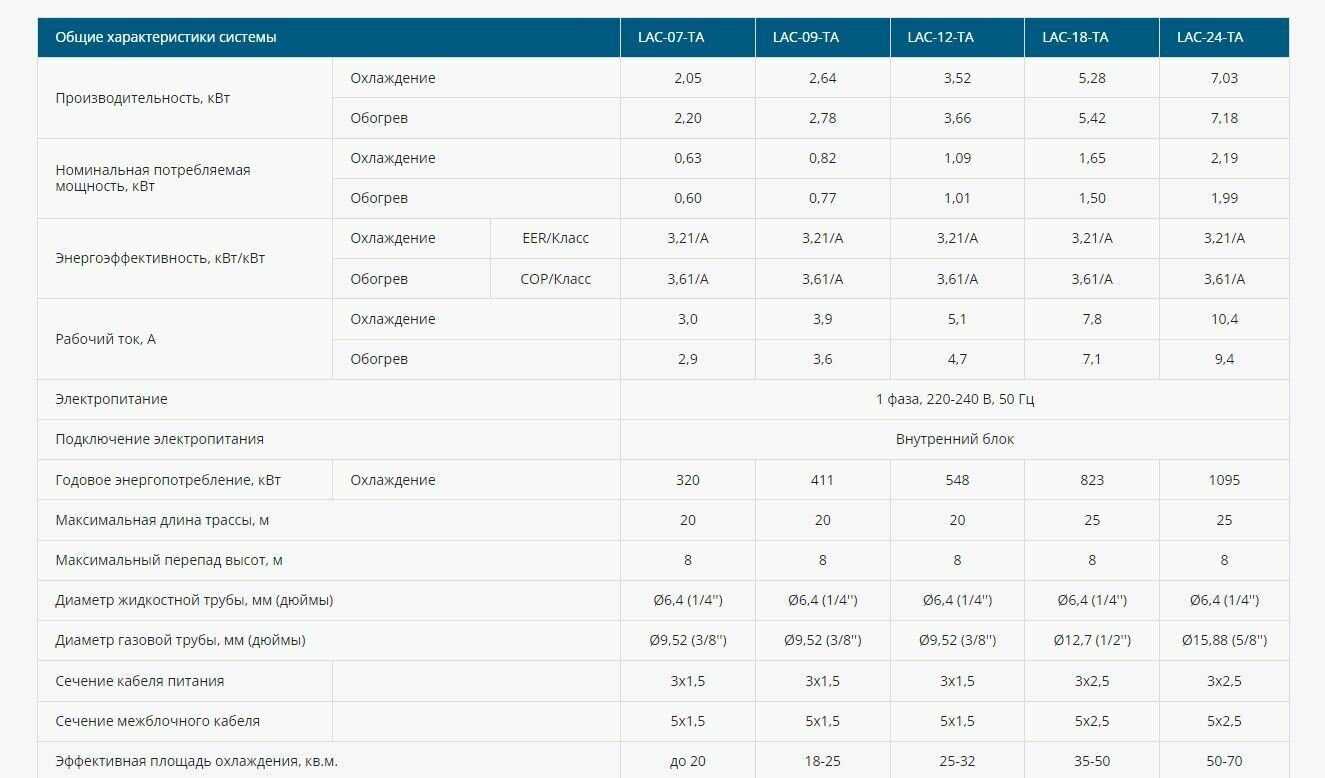 | Общие характеристики системы | | | LAC-07-TA | LAC-09-TA | LAC-12-TA | LAC-18-TA | LAC-24-TA |
|---|---|---|---|---|---|---|---|
| Производительность, кВт | Охлаждение | | 2,05 | 2,64 | 3,52 | 5,28 | 7,03 |
| | Обогрев | | 2,20 | 2,78 | 3,66 | 5,42 | 7,18 |
| Номинальная потребляемая мощность, кВт | Охлаждение | | 0,63 | 0,82 | 1,09 | 1,65 | 2,19 |
| | Обогрев | | 0,60 | 0,77 | 1,01 | 1,50 | 1,99 |
| Энергоэффективность, кВт/кВт | Охлаждение | EER/Класс | 3,21/A | 3,21/A | 3,21/A | 3,21/A | 3,21/A |
| | Обогрев | COP/Класс | 3,61/A | 3,61/A | 3,61/A | 3,61/A | 3,61/A |
| Рабочий ток, А | Охлаждение | | 3,0 | 3,9 | 5,1 | 7,8 | 10,4 |
| | Обогрев | | 2,9 | 3,6 | 4,7 | 7,1 | 9,4 |
| Электропитание | | | 1 фаза, 220-240 В, 50 Гц | | | | |
| Подключение электропитания | | | Внутренний блок | | | | |
| Годовое энергопотребление, кВт | Охлаждение | | 320 | 411 | 548 | 823 | 1095 |
| Максимальная длина трассы, м | | | 20 | 20 | 20 | 25 | 25 |
| Максимальный перепад высот, м | | | 8 | 8 | 8 | 8 | 8 |
| Диаметр жидкостной трубы, мм (дюймы) | | | Ø6,4 (1/4'') | Ø6,4 (1/4'') | Ø6,4 (1/4'') | Ø6,4 (1/4'') | Ø6,4 (1/4'') |
| Диаметр газовой трубы, мм (дюймы) | | | Ø9,52 (3/8'') | Ø9,52 (3/8'') | Ø9,52 (3/8'') | Ø12,7 (1/2'') | Ø15,88 (5/8'') |
| Сечение кабеля питания | | | 3x1,5 | 3x1,5 | 3x1,5 | 3x2,5 | 3x2,5 |
| Сечение межблочного кабеля | | | 5x1,5 | 5x1,5 | 5x1,5 | 5x2,5 | 5x2,5 |
| Эффективная площадь охлаждения, кв.м. | | | до 20 | 18-25 | 25-32 | 35-50 | 50-70 |